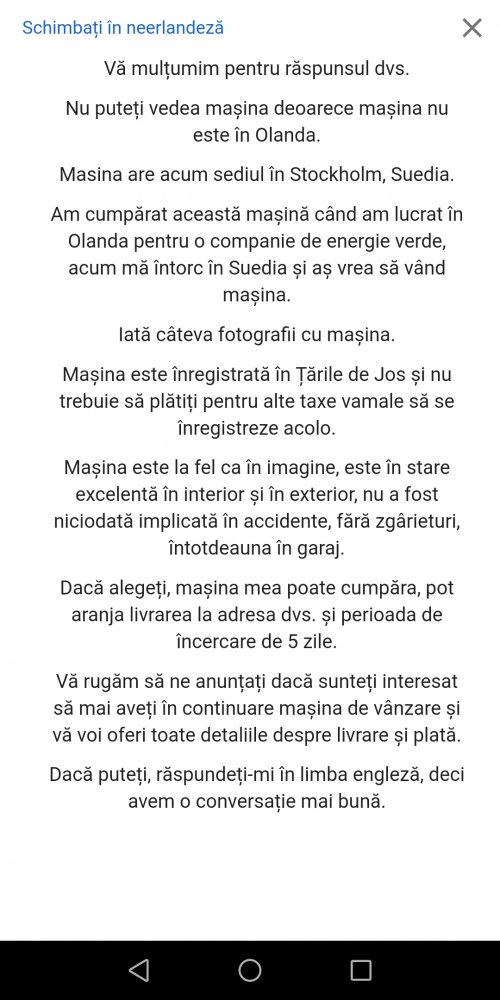 Schimbați în neerlandeză

Vă mulțumim pentru răspunsul dvs.

Nu puteți vedea mașina deoarece mașina nu este în Olanda.

Masina are acum sediul în Stockholm, Suedia.

Am cumpărat această mașină când am lucrat în Olanda pentru o companie de energie verde, acum mă întorc în Suedia și aș vrea să vând mașina.

Iată câteva fotografii cu mașina.

Mașina este înregistrată în Țările de Jos și nu trebuie să plătiți pentru alte taxe vamale să se înregistreze acolo.

Mașina este la fel ca în imagine, este în stare excelentă în interior și în exterior, nu a fost niciodată implicată în accidente, fără zgârieturi, întotdeauna în garaj.

Dacă alegeți, mașina mea poate cumpăra, pot aranja livrarea la adresa dvs. și perioada de încercare de 5 zile.

Vă rugăm să ne anunțați dacă sunteți interesat să mai aveți în continuare mașina de vânzare și vă voi oferi toate detaliile despre livrare și plată.

Dacă puteți, răspundeți-mi în limba engleză, deci avem o conversație mai bună.